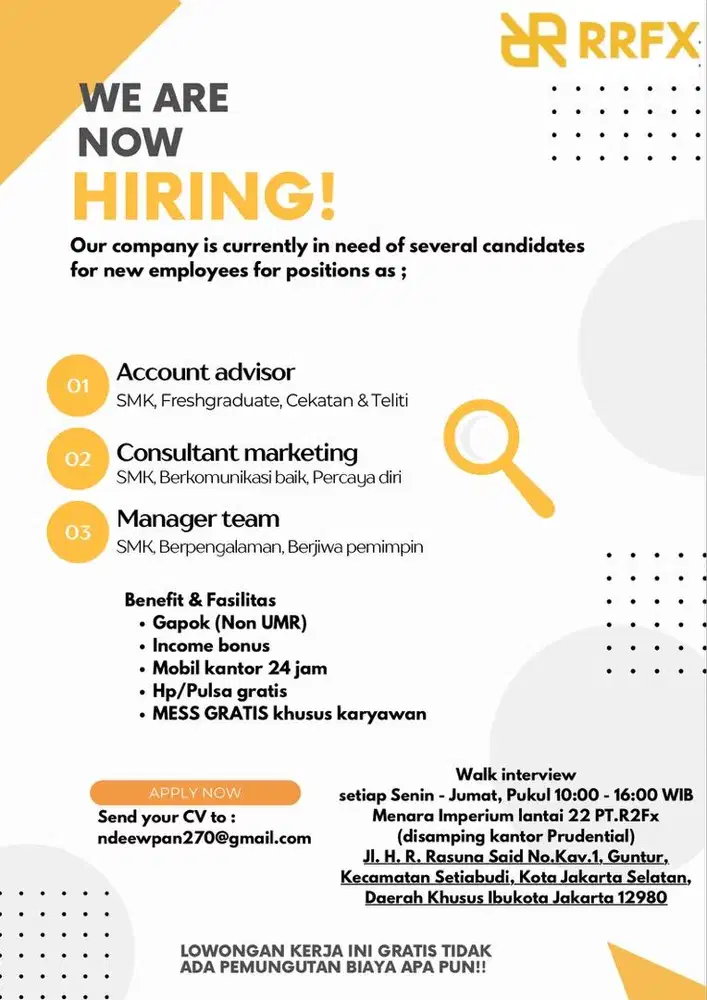 RRFX

WE ARE NOW HIRING!

Our company is currently in need of several candidates for new employees for positions as ;

01 Account advisor
SMK, Freshgraduate, Cekatan & Teliti

02 Consultant marketing
SMK, Berkomunikasi baik, Percaya diri

03 Manager team
SMK, Berpengalaman, Berjiwa pemimpin

Benefit & Fasilitas
• Gapok (Non UMR)
• Income bonus
• Mobil kantor 24 jam
• Hp/Pulsa gratis
• MESS GRATIS khusus karyawan

APPLY NOW
Send your CV to :
ndeewpan270@gmail.com

Walk interview
setiap Senin - Jumat, Pukul 10:00 - 16:00 WIB
Menara Imperium lantai 22 PT.R2Fx
(disamping kantor Prudential)
Jl. H. R. Rasuna Said No.Kav.1, Guntur, Kecamatan Setiabudi, Kota Jakarta Selatan, Daerah Khusus Ibukota Jakarta 12980

LOWONGAN KERJA INI GRATIS TIDAK ADA PEMUNGUTAN BIAYA APA PUN!!